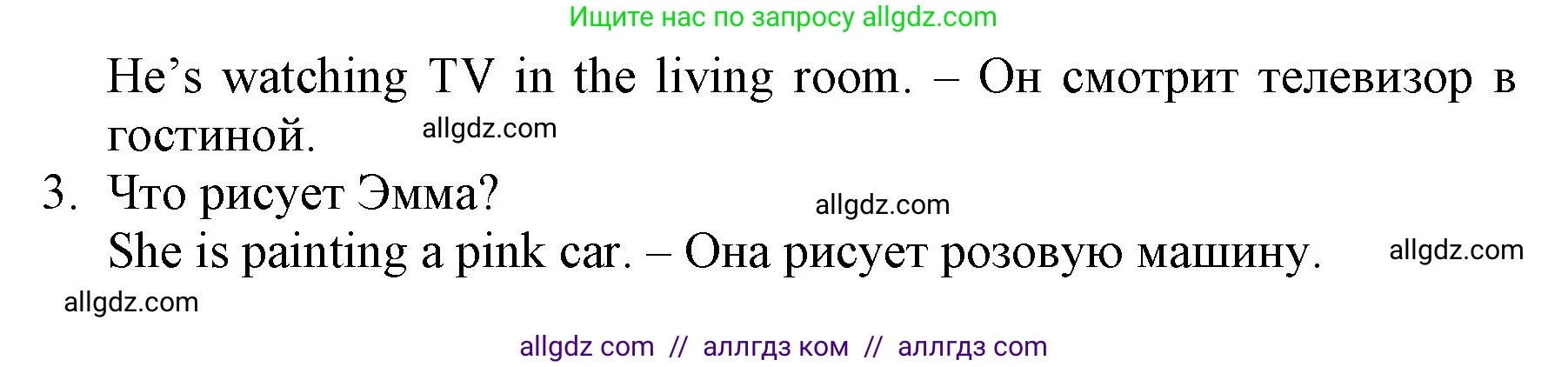 Ищите нас по запросу allgdz.com

He’s watching TV in the living room. – Он смотрит телевизор в гостиной. allgdz.com

3. Что рисует Эмма?
allgdz.com
She is painting a pink car. – Она рисует розовую машину. allgdz.com
allgdz.com

allgdz com // аллгдз ком // аллгдз com